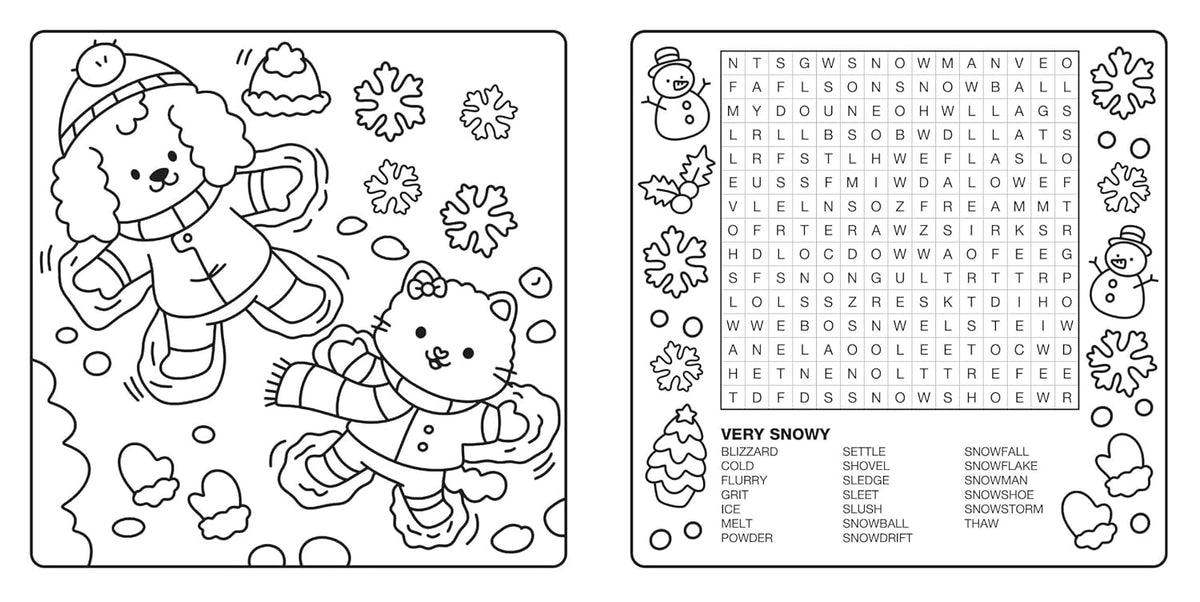 | N | T | S | G | W | S | N | O | W | M | A | N | V | E | O |
|---|---|---|---|---|---|---|---|---|---|---|---|---|---|---|
| F | A | F | L | S | O | N | S | N | O | W | B | A | L | L |
| M | Y | D | O | U | N | E | O | H | W | L | L | A | G | S |
| L | R | L | L | B | S | O | B | W | D | L | L | A | T | S |
| L | R | F | S | T | L | H | W | E | F | L | A | S | L | O |
| E | U | S | S | F | M | I | W | D | A | L | O | W | E | F |
| V | L | E | L | N | S | O | Z | F | R | E | A | M | M | T |
| O | F | R | T | E | R | A | W | Z | S | I | R | K | S | R |
| H | D | L | O | C | D | O | W | W | A | O | F | E | E | G |
| S | F | S | N | O | N | G | U | L | T | R | T | T | R | P |
| L | O | L | S | S | Z | R | E | S | K | T | D | I | H | O |
| W | W | E | B | O | S | N | W | E | L | S | T | E | I | W |
| A | N | E | L | A | O | O | L | E | E | T | O | C | W | D |
| H | E | T | N | E | N | O | L | T | T | R | E | F | E | E |
| T | D | F | D | S | S | N | O | W | S | H | O | E | W | R |

VERY SNOWY

BLIZZARD
COLD
FLURRY
GRIT
ICE
MELT
POWDER

SETTLE
SHOVEL
SLEDGE
SLEET
SLUSH
SNOWBALL
SNOWDRIFT

SNOWFALL
SNOWFLAKE
SNOWMAN
SNOWSHOE
SNOWSTORM
THAW